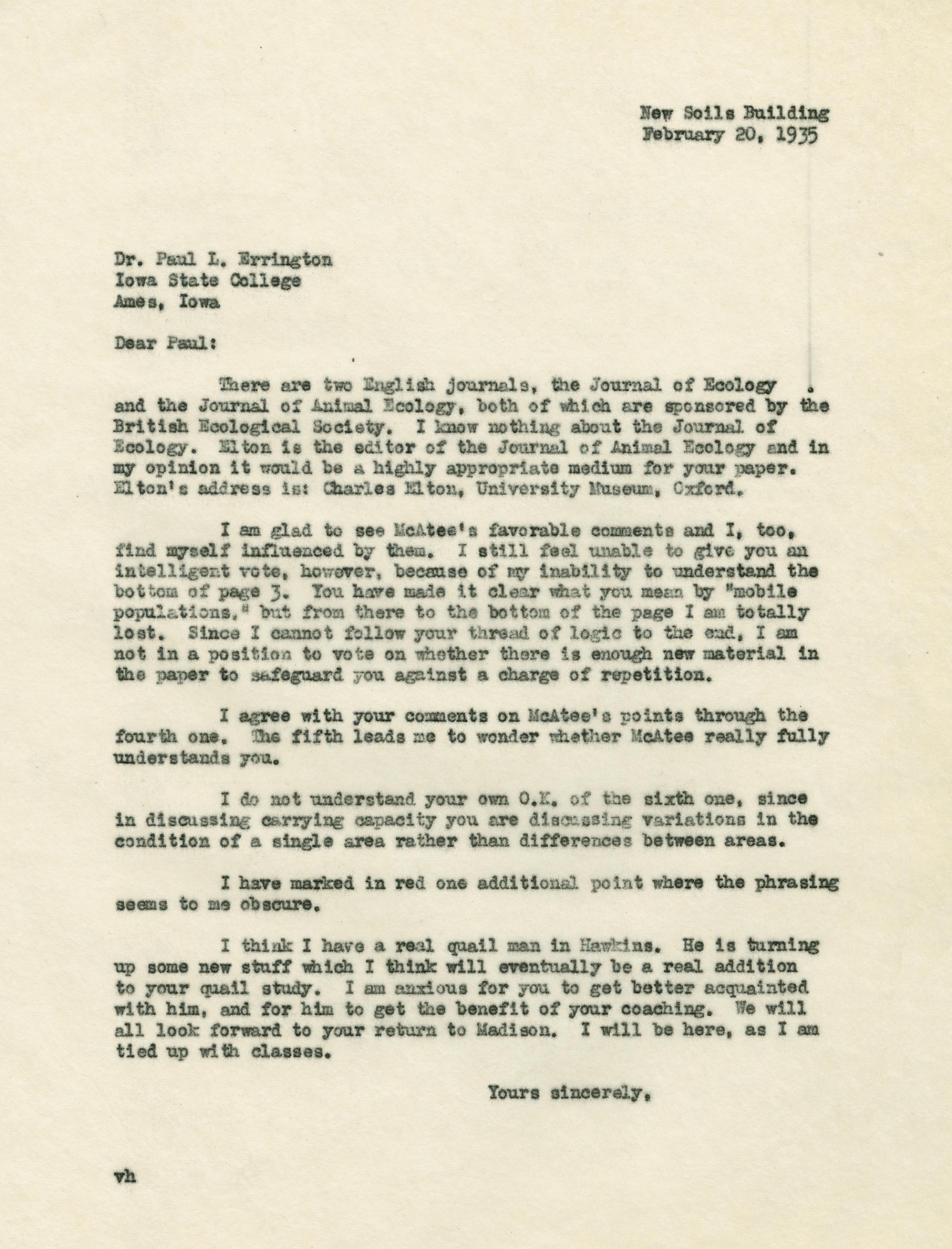 New Soils Building
February 20, 1935

Dr. Paul L. Errington
Iowa State College
Ames, Iowa

Dear Paul:

There are two English journals, the Journal of Ecology and the Journal of Animal Ecology, both of which are sponsored by the British Ecological Society. I know nothing about the Journal of Ecology. Elton is the editor of the Journal of Animal Ecology and in my opinion it would be a highly appropriate medium for your paper. Elton's address is: Charles Elton, University Museum, Oxford.

I am glad to see McAtee's favorable comments and I, too, find myself influenced by them. I still feel unable to give you an intelligent vote, however, because of my inability to understand the bottom of page 3. You have made it clear what you mean by "mobile populations," but from there to the bottom of the page I am totally lost. Since I cannot follow your thread of logic to the end, I am not in a position to vote on whether there is enough new material in the paper to safeguard you against a charge of repetition.

I agree with your comments on McAtee's points through the fourth one. The fifth leads me to wonder whether McAtee really fully understands you.

I do not understand your own O.K. of the sixth one, since in discussing carrying capacity you are discussing variations in the condition of a single area rather than differences between areas.

I have marked in red one additional point where the phrasing seems to me obscure.

I think I have a real quail man in Hawkins. He is turning up some new stuff which I think will eventually be a real addition to your quail study. I am anxious for you to get better acquainted with him, and for him to get the benefit of your coaching. We will all look forward to your return to Madison. I will be here, as I am tied up with classes.

Yours sincerely,

vh